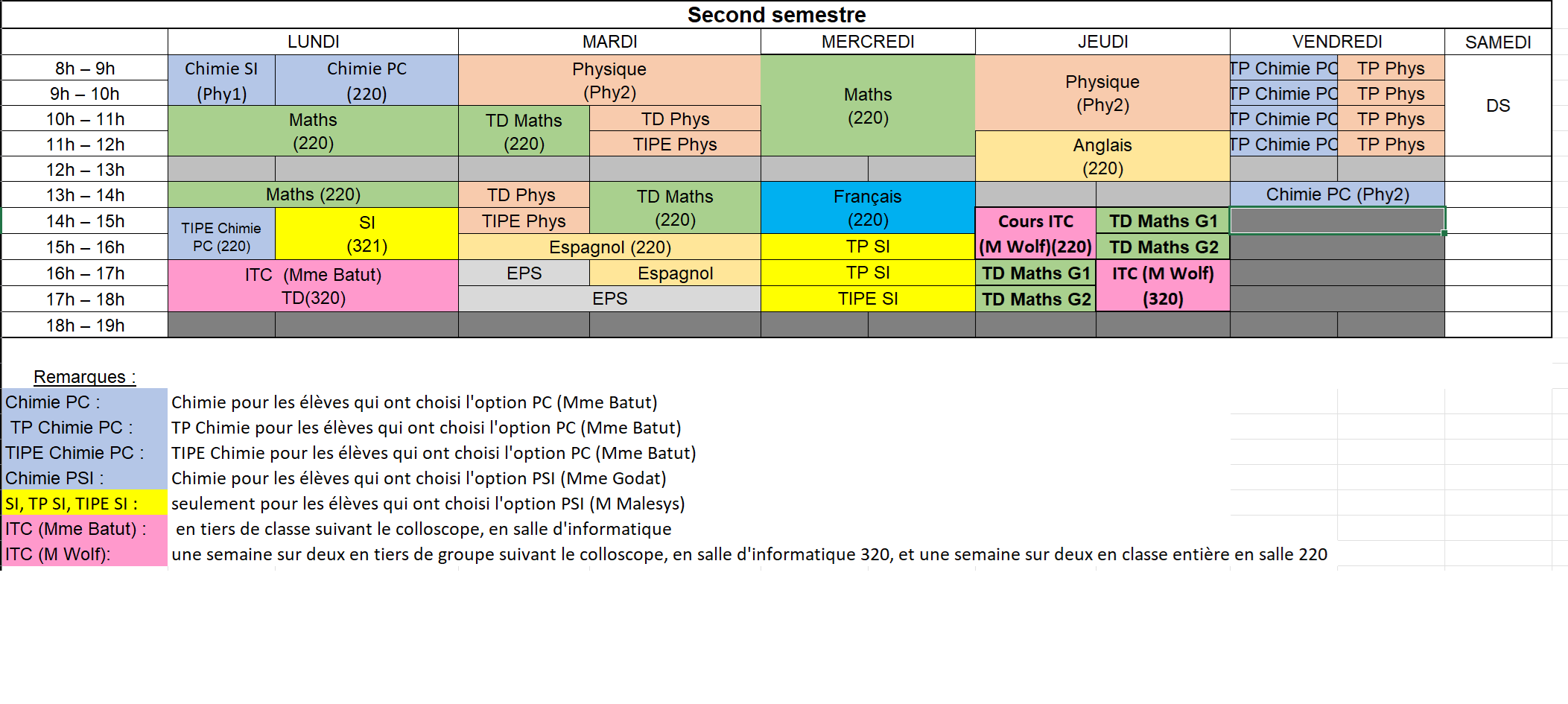 Second semestre

| | LUNDI | | MARDI | | MERCREDI | JEUDI | | VENDREDI | | SAMEDI |
|---|---|---|---|---|---|---|---|---|---|---|
| 8h – 9h | Chimie SI (Phy1) | Chimie PC (220) | Physique (Phy2) | | Maths (220) | Physique (Phy2) | | TP Chimie PC | TP Phys | DS |
| 9h – 10h | | | | | | | | TP Chimie PC | TP Phys | |
| 10h – 11h | Maths (220) | | TD Maths (220) | TD Phys | | | | TP Chimie PC | TP Phys | |
| 11h – 12h | | | | TIPE Phys | | Anglais (220) | | TP Chimie PC | TP Phys | |
| 12h – 13h | | | | | | | | | | |
| 13h – 14h | Maths (220) | | TD Phys | TD Maths (220) | Français (220) | | | Chimie PC (Phy2) | | |
| 14h – 15h | TIPE Chimie PC (220) | SI (321) | TIPE Phys | | | Cours ITC (M Wolf)(220) | TD Maths G1 | | | |
| 15h – 16h | | | Espagnol (220) | | TP SI | | TD Maths G2 | | | |
| 16h – 17h | ITC (Mme Batut) TD(320) | | EPS | Espagnol | TP SI | TD Maths G1 | ITC (M Wolf) (320) | | | |
| 17h – 18h | | | EPS | | TIPE SI | TD Maths G2 | | | | |
| 18h – 19h | | | | | | | | | | |

Remarques :

| | |
|---|---|
| Chimie PC : | Chimie pour les élèves qui ont choisi l'option PC (Mme Batut) |
| TP Chimie PC : | TP Chimie pour les élèves qui ont choisi l'option PC (Mme Batut) |
| TIPE Chimie PC : | TIPE Chimie pour les élèves qui ont choisi l'option PC (Mme Batut) |
| Chimie PSI : | Chimie pour les élèves qui ont choisi l'option PSI (Mme Godat) |
| SI, TP SI, TIPE SI : | seulement pour les élèves qui ont choisi l'option PSI (M Malesys) |
| ITC (Mme Batut) : | en tiers de classe suivant le colloscope, en salle d'informatique |
| ITC (M Wolf): | une semaine sur deux en tiers de groupe suivant le colloscope, en salle d'informatique 320, et une semaine sur deux en classe entière en salle 220 |